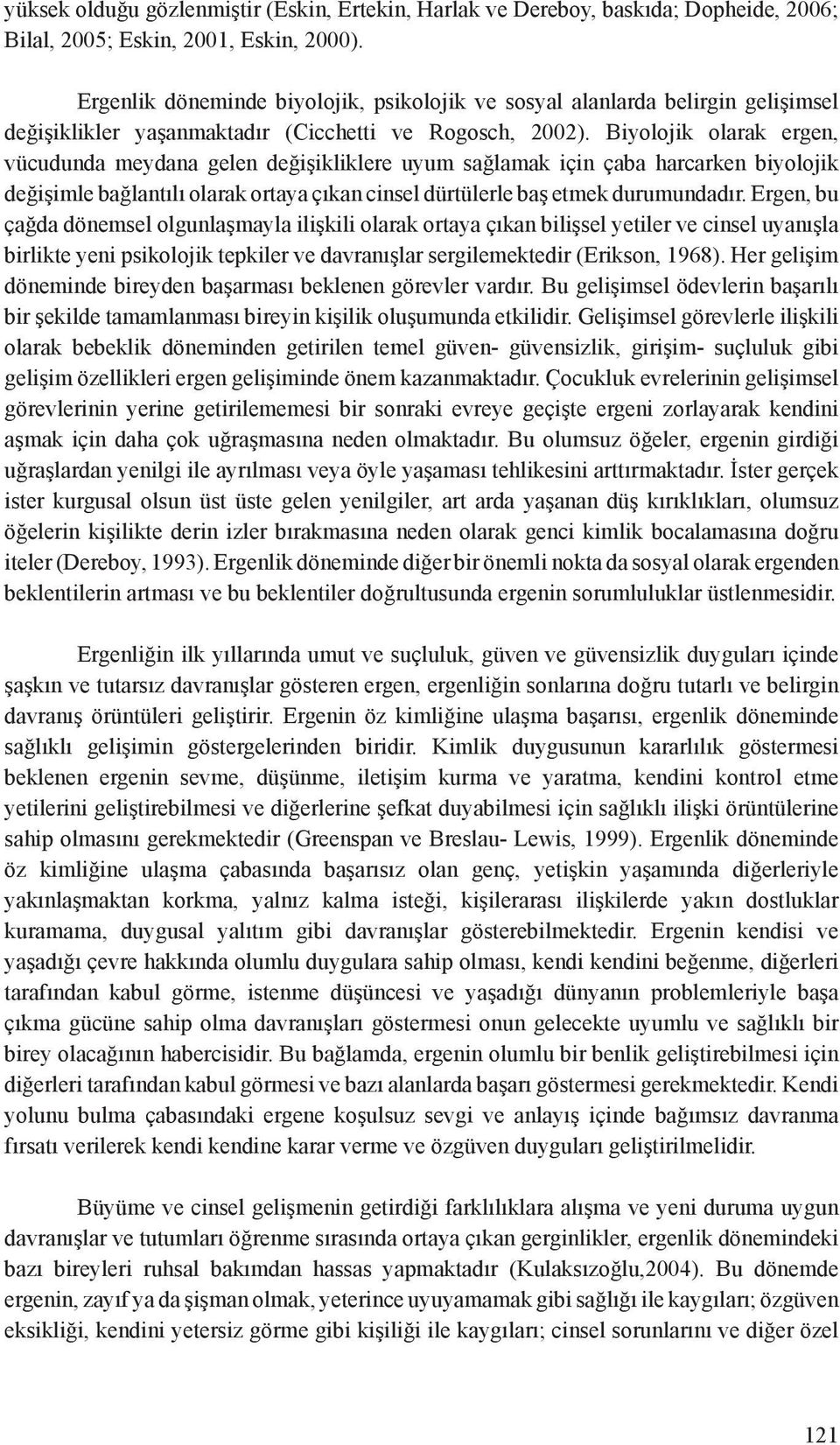 yüksek olduğu gözlenmiştir (Eskin, Ertekin, Harlak ve Dereboy, baskıda; Dopheide, 2006; Bilal, 2005; Eskin, 2001, Eskin, 2000).

Ergenlik döneminde biyolojik, psikolojik ve sosyal alanlarda belirgin gelişimsel değişiklikler yaşanmaktadır (Cicchetti ve Rogosch, 2002). Biyolojik olarak ergen, vücudunda meydana gelen değişikliklere uyum sağlamak için çaba harcarken biyolojik değişimle bağlantılı olarak ortaya çıkan cinsel dürtülerle baş etmek durumundadır. Ergen, bu çağda dönemsel olgunlaşmayla ilişkili olarak ortaya çıkan bilişsel yetiler ve cinsel uyanışla birlikte yeni psikolojik tepkiler ve davranışlar sergilemektedir (Erikson, 1968). Her gelişim döneminde bireyden başarması beklenen görevler vardır. Bu gelişimsel ödevlerin başarılı bir şekilde tamamlanması bireyin kişilik oluşumunda etkilidir. Gelişimsel görevlerle ilişkili olarak bebeklik döneminden getirilen temel güven- güvensizlik, girişim- suçluluk gibi gelişim özellikleri ergen gelişiminde önem kazanmaktadır. Çocukluk evrelerinin gelişimsel görevlerinin yerine getirilememesi bir sonraki evreye geçişte ergeni zorlayarak kendini aşmak için daha çok uğraşmasına neden olmaktadır. Bu olumsuz öğeler, ergenin girdiği uğraşlardan yenilgi ile ayrılması veya öyle yaşaması tehlikesini arttırmaktadır. İster gerçek ister kurgusal olsun üst üste gelen yenilgiler, art arda yaşanan düş kırıklıkları, olumsuz öğelerin kişilikte derin izler bırakmasına neden olarak genci kimlik bocalamasına doğru iteler (Dereboy, 1993). Ergenlik döneminde diğer bir önemli nokta da sosyal olarak ergenden beklentilerin artması ve bu beklentiler doğrultusunda ergenin sorumluluklar üstlenmesidir.

Ergenliğin ilk yıllarında umut ve suçluluk, güven ve güvensizlik duyguları içinde şaşkın ve tutarsız davranışlar gösteren ergen, ergenliğin sonlarına doğru tutarlı ve belirgin davranış örüntüleri geliştirir. Ergenin öz kimliğine ulaşma başarısı, ergenlik döneminde sağlıklı gelişimin göstergelerinden biridir. Kimlik duygusunun kararlılık göstermesi beklenen ergenin sevme, düşünme, iletişim kurma ve yaratma, kendini kontrol etme yetilerini geliştirebilmesi ve diğerlerine şefkat duyabilmesi için sağlıklı ilişki örüntülerine sahip olmasını gerekmektedir (Greenspan ve Breslau- Lewis, 1999). Ergenlik döneminde öz kimliğine ulaşma çabasında başarısız olan genç, yetişkin yaşamında diğerleriyle yakınlaşmaktan korkma, yalnız kalma isteği, kişilerarası ilişkilerde yakın dostluklar kuramama, duygusal yalıtım gibi davranışlar gösterebilmektedir. Ergenin kendisi ve yaşadığı çevre hakkında olumlu duygulara sahip olması, kendi kendini beğenme, diğerleri tarafından kabul görme, istenme düşüncesi ve yaşadığı dünyanın problemleriyle başa çıkma gücüne sahip olma davranışları göstermesi onun gelecekte uyumlu ve sağlıklı bir birey olacağının habercisidir. Bu bağlamda, ergenin olumlu bir benlik geliştirebilmesi için diğerleri tarafından kabul görmesi ve bazı alanlarda başarı göstermesi gerekmektedir. Kendi yolunu bulma çabasındaki ergene koşulsuz sevgi ve anlayış içinde bağımsız davranma fırsatı verilerek kendi kendine karar verme ve özgüven duyguları geliştirilmelidir.

Büyüme ve cinsel gelişmenin getirdiği farklılıklara alışma ve yeni duruma uygun davranışlar ve tutumları öğrenme sırasında ortaya çıkan gerginlikler, ergenlik dönemindeki bazı bireyleri ruhsal bakımdan hassas yapmaktadır (Kulaksızoğlu,2004). Bu dönemde ergenin, zayıf ya da şişman olmak, yeterince uyuyamamak gibi sağlığı ile kaygıları; özgüven eksikliği, kendini yetersiz görme gibi kişiliği ile kaygıları; cinsel sorunlarını ve diğer özel

121